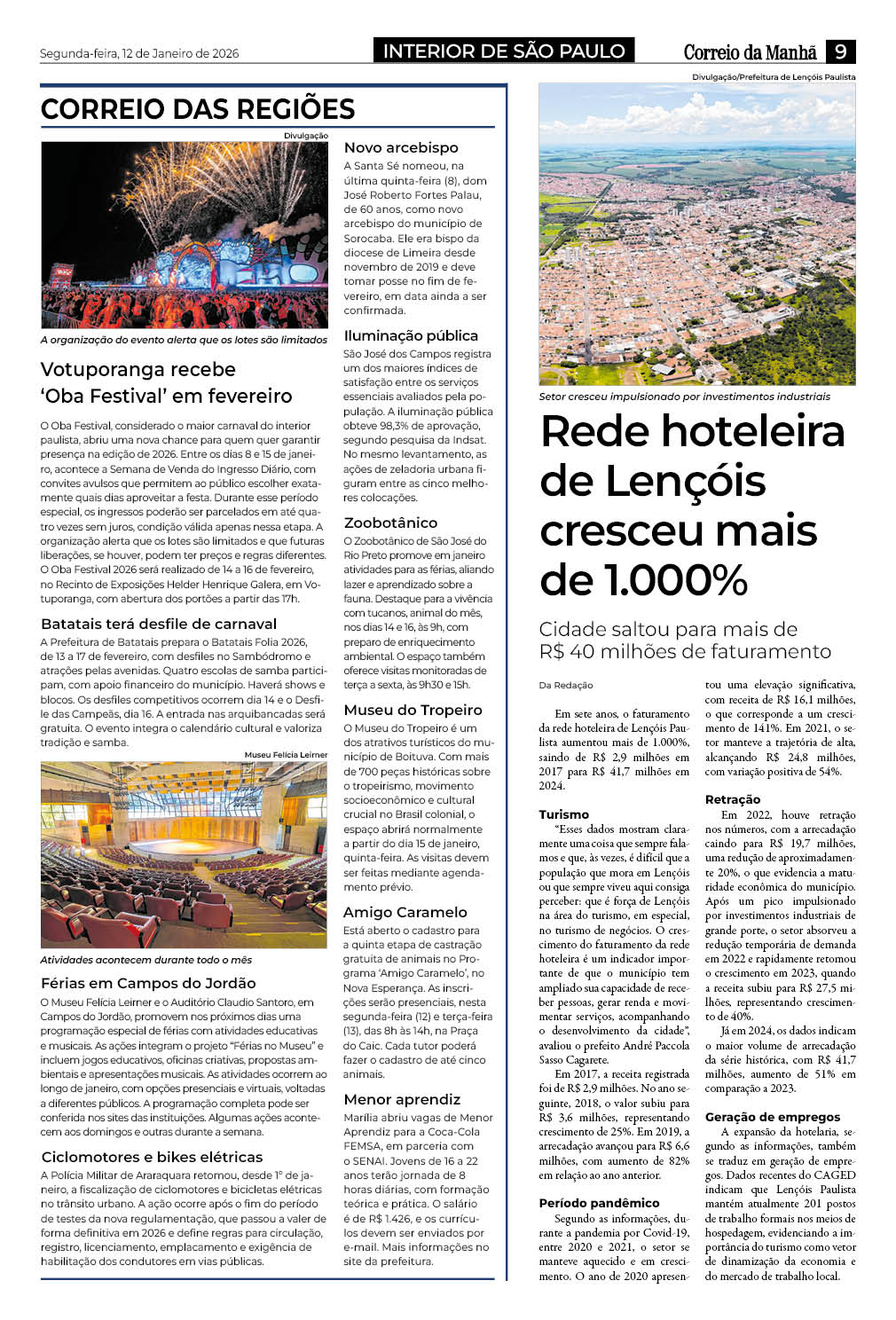 Segunda-feira, 12 de Janeiro de 2026

INTERIOR DE SÃO PAULO

Correio da Manhã 9

CORREIO DAS REGIÕES

Divulgação

A organização do evento alerta que os lotes são limitados

Votuporanga recebe 'Oba Festival' em fevereiro

O Oba Festival, considerado o maior carnaval do interior paulista, abriu uma nova chance para quem quer garantir presença na edição de 2026. Entre os dias 8 e 15 de janeiro, acontece a Semana de Venda do Ingresso Diário, com convites avulsos que permitem ao público escolher exatamente quais dias aproveitar a festa. Durante esse período especial, os ingressos poderão ser parcelados em até quatro vezes sem juros, condição válida apenas nessa etapa. A organização alerta que os lotes são limitados e que futuras liberações, se houver, podem ter preços e regras diferentes. O Oba Festival 2026 será realizado de 14 a 16 de fevereiro, no Recinto de Exposições Helder Henrique Galera, em Votuporanga, com abertura dos portões a partir das 17h.

Batatais terá desfile de carnaval

A Prefeitura de Batatais prepara o Batatais Folia 2026, de 13 a 17 de fevereiro, com desfiles no Sambódromo e atrações pelas avenidas. Quatro escolas de samba participam, com apoio financeiro do município. Haverá shows e blocos. Os desfiles competitivos ocorrem dia 14 e o Desfile das Campeãs, dia 16. A entrada nas arquibancadas será gratuita. O evento integra o calendário cultural e valoriza tradição e samba.

Museu Felícia Leirner

Atividades acontecem durante todo o mês

Férias em Campos do Jordão

O Museu Felícia Leirner e o Auditório Claudio Santoro, em Campos do Jordão, promovem nos próximos dias uma programação especial de férias com atividades educativas e musicais. As ações integram o projeto "Férias no Museu" e incluem jogos educativos, oficinas criativas, propostas ambientais e apresentações musicais. As atividades ocorrem ao longo de janeiro, com opções presenciais e virtuais, voltadas a diferentes públicos. A programação completa pode ser conferida nos sites das instituições. Algumas ações acontecem aos domingos e outras durante a semana.

Ciclomotores e bikes elétricas

A Polícia Militar de Araraquara retomou, desde 1º de janeiro, a fiscalização de ciclomotores e bicicletas elétricas no trânsito urbano. A ação ocorre após o fim do período de testes da nova regulamentação, que passou a valer de forma definitiva em 2026 e define regras para circulação, registro, licenciamento, emplacamento e exigência de habilitação dos condutores em vias públicas.

Novo arcebispo

A Santa Sé nomeou, na última quinta-feira (8), dom José Roberto Fortes Palau, de 60 anos, como novo arcebispo do município de Sorocaba. Ele era bispo da diocese de Limeira desde novembro de 2019 e deve tomar posse no fim de fevereiro, em data ainda a ser confirmada.

Iluminação pública

São José dos Campos registra um dos maiores índices de satisfação entre os serviços essenciais avaliados pela população. A iluminação pública obteve 98,3% de aprovação, segundo pesquisa da Indsat. No mesmo levantamento, as ações de zeladoria urbana figuram entre as cinco melhores colocações.

Zoobotânico

O Zoobotânico de São José do Rio Preto promove em janeiro atividades para as férias, aliando lazer e aprendizado sobre a fauna. Destaque para a vivência com tucanos, animal do mês, nos dias 14 e 16, às 9h, com preparo de enriquecimento ambiental. O espaço também oferece visitas monitoradas de terça a sexta, às 9h30 e 15h.

Museu do Tropeiro

O Museu do Tropeiro é um dos atrativos turísticos do município de Boituva. Com mais de 700 peças históricas sobre o tropeirismo, movimento socioeconômico e cultural crucial no Brasil colonial, o espaço abrirá normalmente a partir do dia 15 de janeiro, quinta-feira. As visitas devem ser feitas mediante agendamento prévio.

Amigo Caramelo

Está aberto o cadastro para a quinta etapa de castração gratuita de animais no Programa 'Amigo Caramelo', no Nova Esperança. As inscrições serão presenciais, nesta segunda-feira (12) e terça-feira (13), das 8h às 14h, na Praça do Caic. Cada tutor poderá fazer o cadastro de até cinco animais.

Menor aprendiz

Marília abriu vagas de Menor Aprendiz para a Coca-Cola FEMSA, em parceria com o SENAI. Jovens de 16 a 22 anos terão jornada de 8 horas diárias, com formação teórica e prática. O salário é de R$ 1.426, e os currículos devem ser enviados por e-mail. Mais informações no site da prefeitura.

Divulgação/Prefeitura de Lençóis Paulista

Setor cresceu impulsionado por investimentos industriais

Rede hoteleira de Lençóis cresceu mais de 1.000%

Cidade saltou para mais de R$ 40 milhões de faturamento

Da Redação

Em sete anos, o faturamento da rede hoteleira de Lençóis Paulista aumentou mais de 1.000%, saindo de R$ 2,9 milhões em 2017 para R$ 41,7 milhões em 2024.

Turismo

"Esses dados mostram claramente uma coisa que sempre falamos e que, às vezes, é difícil que a população que mora em Lençóis ou que sempre viveu aqui consiga perceber: que é força de Lençóis na área do turismo, em especial, no turismo de negócios. O crescimento do faturamento da rede hoteleira é um indicador importante de que o município tem ampliado sua capacidade de receber pessoas, gerar renda e movimentar serviços, acompanhando o desenvolvimento da cidade", avaliou o prefeito André Paccola Sasso Cagarete.

Em 2017, a receita registrada foi de R$ 2,9 milhões. No ano seguinte, 2018, o valor subiu para R$ 3,6 milhões, representando crescimento de 25%. Em 2019, a arrecadação avançou para R$ 6,6 milhões, com aumento de 82% em relação ao ano anterior.

Período pandêmico

Segundo as informações, durante a pandemia por Covid-19, entre 2020 e 2021, o setor se manteve aquecido e em crescimento. O ano de 2020 apresentou uma elevação significativa, com receita de R$ 16,1 milhões, o que corresponde a um crescimento de 141%. Em 2021, o setor manteve a trajetória de alta, alcançando R$ 24,8 milhões, com variação positiva de 54%.

Retração

Em 2022, houve retração nos números, com a arrecadação caindo para R$ 19,7 milhões, uma redução de aproximadamente 20%, o que evidencia a maturidade econômica do município. Após um pico impulsionado por investimentos industriais de grande porte, o setor absorveu a redução temporária de demanda em 2022 e rapidamente retomou o crescimento em 2023, quando a receita subiu para R$ 27,5 milhões, representando crescimento de 40%.

Já em 2024, os dados indicam o maior volume de arrecadação da série histórica, com R$ 41,7 milhões, aumento de 51% em comparação a 2023.

Geração de empregos

A expansão da hotelaria, segundo as informações, também se traduz em geração de empregos. Dados recentes do CAGED indicam que Lençóis Paulista mantém atualmente 201 postos de trabalho formais nos meios de hospedagem, evidenciando a importância do turismo como vetor de dinamização da economia e do mercado de trabalho local.